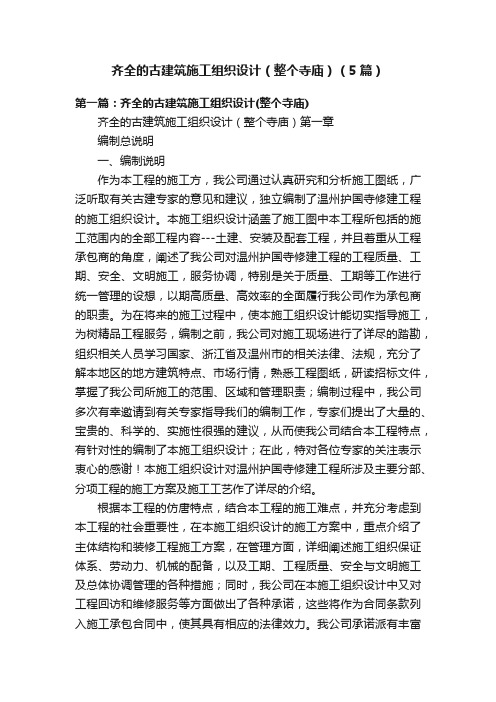 齐全的古建筑施工组织设计（整个寺庙）（5篇）

第一篇：齐全的古建筑施工组织设计(整个寺庙)

齐全的古建筑施工组织设计（整个寺庙）第一章

编制总说明

一、编制说明

作为本工程的施工方，我公司通过认真研究和分析施工图纸，广泛听取有关古建专家的意见和建议，独立编制了温州护国寺修建工程的施工组织设计。本施工组织设计涵盖了施工图中本工程所包括的施工范围内的全部工程内容---土建、安装及配套工程，并且着重从工程承包商的角度，阐述了我公司对温州护国寺修建工程的工程质量、工期、安全、文明施工，服务协调，特别是关于质量、工期等工作进行统一管理的设想，以期高质量、高效率的全面履行我公司作为承包商的职责。为在将来的施工过程中，使本施工组织设计能切实指导施工，为树精品工程服务，编制之前，我公司对施工现场进行了详尽的踏勘，组织相关人员学习国家、浙江省及温州市的相关法律、法规，充分了解本地区的地方建筑特点、市场行情，熟悉工程图纸，研读招标文件，掌握了我公司所施工的范围、区域和管理职责；编制过程中，我公司多次有幸邀请到有关专家指导我们的编制工作，专家们提出了大量的、宝贵的、科学的、实施性很强的建议，从而使我公司结合本工程特点，有针对性的编制了本施工组织设计；在此，特对各位专家的关注表示衷心的感谢！本施工组织设计对温州护国寺修建工程所涉及主要分部、分项工程的施工方案及施工工艺作了详尽的介绍。

根据本工程的仿唐特点，结合本工程的施工难点，并充分考虑到本工程的社会重要性，在本施工组织设计的施工方案中，重点介绍了主体结构和装修工程施工方案，在管理方面，详细阐述施工组织保证体系、劳动力、机械的配备，以及工期、工程质量、安全与文明施工及总体协调管理的各种措施；同时，我公司在本施工组织设计中又对工程回访和维修服务等方面做出了各种承诺，这些将作为合同条款列入施工承包合同中，使其具有相应的法律效力。我公司承诺派有丰富